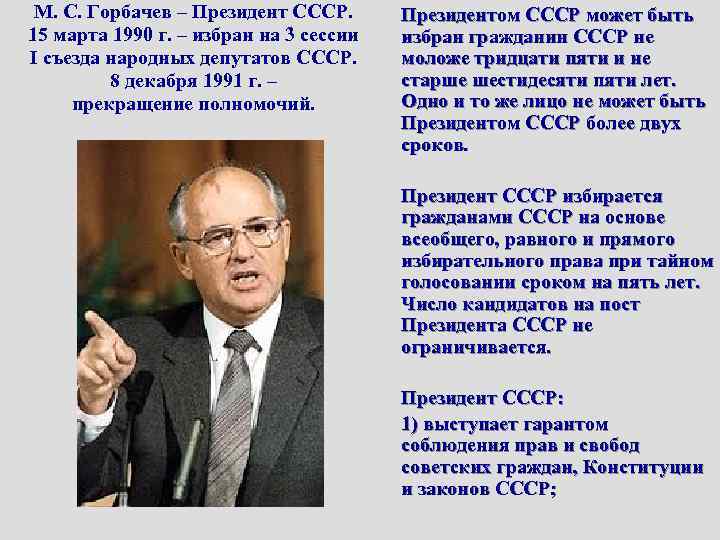 М. С. Горбачев – Президент СССР.
15 марта 1990 г. – избран на 3 сессии
I съезда народных депутатов СССР.
8 декабря 1991 г. –
прекращение полномочий.

Президентом СССР может быть избран гражданин СССР не моложе тридцати пяти и не старше шестидесяти пяти лет. Одно и то же лицо не может быть Президентом СССР более двух сроков.

Президент СССР избирается гражданами СССР на основе всеобщего, равного и прямого избирательного права при тайном голосовании сроком на пять лет. Число кандидатов на пост Президента СССР не ограничивается.

Президент СССР:

1) выступает гарантом соблюдения прав и свобод советских граждан, Конституции и законов СССР;